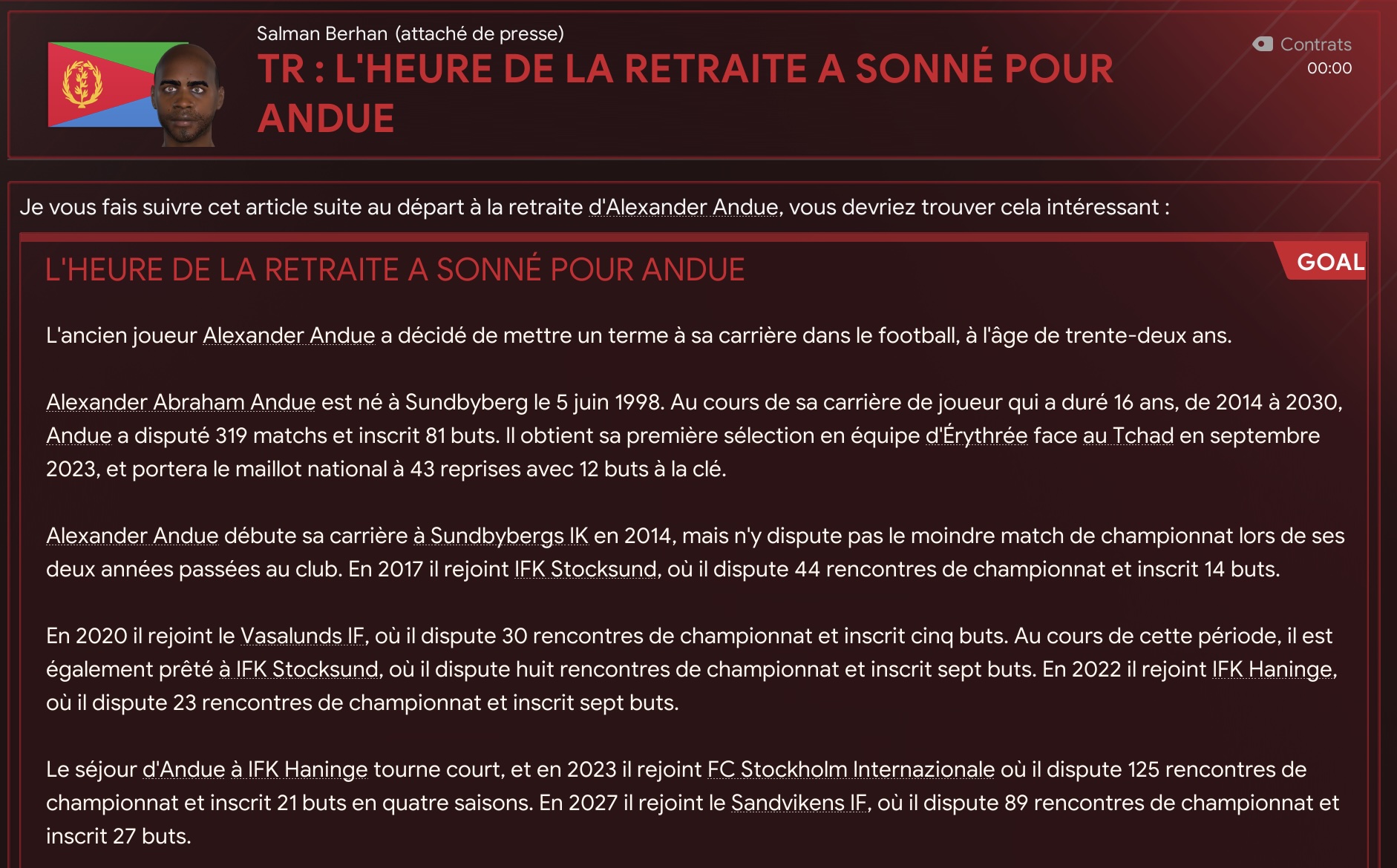 Salman Berhan (attaché de presse)

TR : L'HEURE DE LA RETRAITE A SONNÉ POUR ANDUE

Contrats
00:00

Je vous fais suivre cet article suite au départ à la retraite d'Alexander Andue, vous devriez trouver cela intéressant :

L'HEURE DE LA RETRAITE A SONNÉ POUR ANDUE

GOAL

L'ancien joueur Alexander Andue a décidé de mettre un terme à sa carrière dans le football, à l'âge de trente-deux ans.

Alexander Abraham Andue est né à Sundbyberg le 5 juin 1998. Au cours de sa carrière de joueur qui a duré 16 ans, de 2014 à 2030, Andue a disputé 319 matchs et inscrit 81 buts. Il obtient sa première sélection en équipe d'Érythrée face au Tchad en septembre 2023, et portera le maillot national à 43 reprises avec 12 buts à la clé.

Alexander Andue débute sa carrière à Sundbybergs IK en 2014, mais n'y dispute pas le moindre match de championnat lors de ses deux années passées au club. En 2017 il rejoint IFK Stocksund, où il dispute 44 rencontres de championnat et inscrit 14 buts.

En 2020 il rejoint le Vasalunds IF, où il dispute 30 rencontres de championnat et inscrit cinq buts. Au cours de cette période, il est également prêté à IFK Stocksund, où il dispute huit rencontres de championnat et inscrit sept buts. En 2022 il rejoint IFK Haninge, où il dispute 23 rencontres de championnat et inscrit sept buts.

Le séjour d'Andue à IFK Haninge tourne court, et en 2023 il rejoint FC Stockholm Internazionale où il dispute 125 rencontres de championnat et inscrit 21 buts en quatre saisons. En 2027 il rejoint le Sandvikens IF, où il dispute 89 rencontres de championnat et inscrit 27 buts.